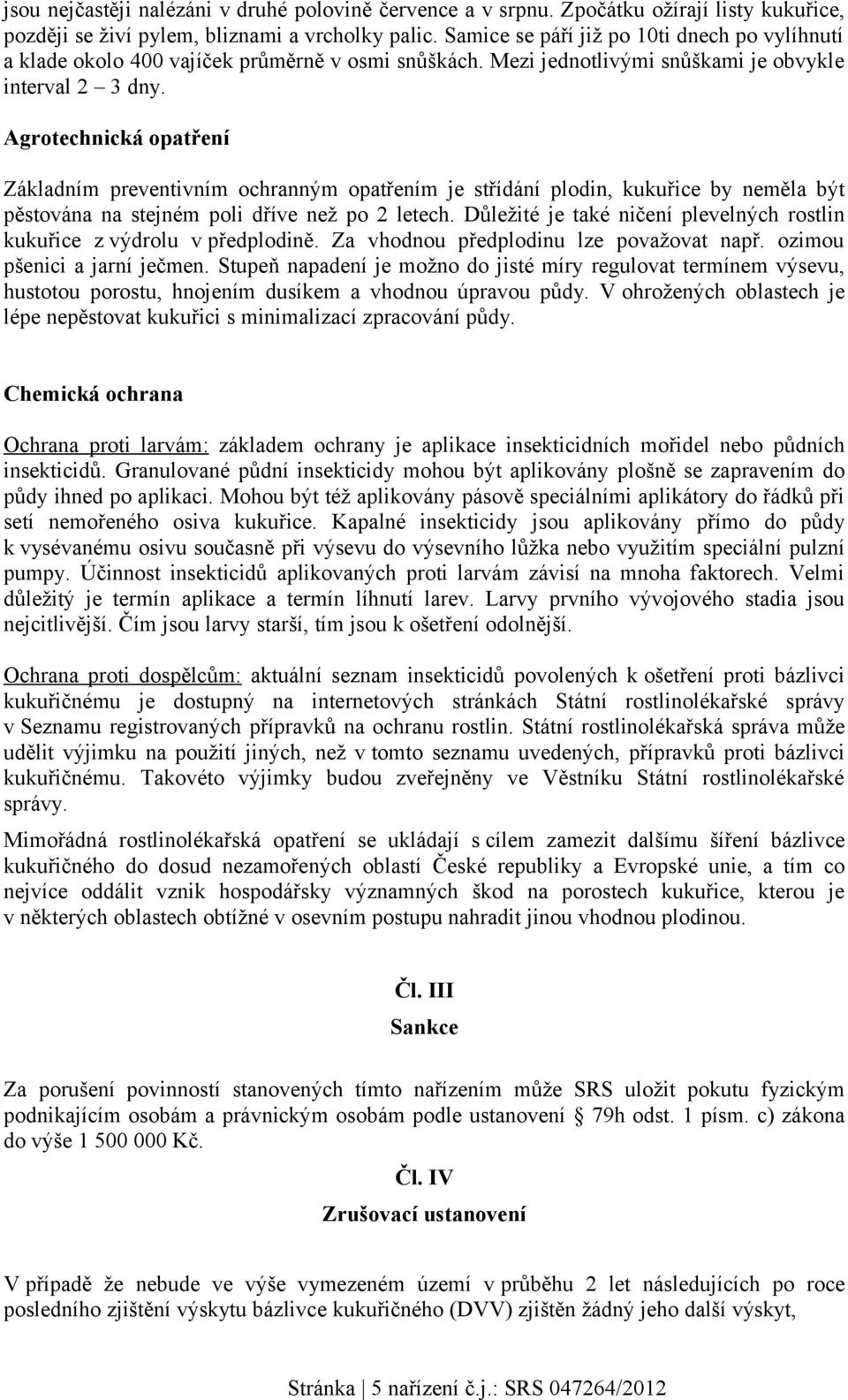 jsou nejčastěji nalézáni v druhé polovině července a v srpnu. Zpočátku ožírají listy kukuřice, později se živí pylem, bliznami a vrcholky palic. Samice se páří již po 10ti dnech po vylíhnutí a klade okolo 400 vajíček průměrně v osmi snůškách. Mezi jednotlivými snůškami je obvykle interval 2 – 3 dny.

Agrotechnická opatření

Základním preventivním ochranným opatřením je střídání plodin, kukuřice by neměla být pěstována na stejném poli dříve než po 2 letech. Důležité je také ničení plevelných rostlin kukuřice z výdrolu v předplodině. Za vhodnou předplodinu lze považovat např. ozimou pšenici a jarní ječmen. Stupeň napadení je možno do jisté míry regulovat termínem výsevu, hustotou porostu, hnojením dusíkem a vhodnou úpravou půdy. V ohrožených oblastech je lépe nepěstovat kukuřici s minimalizací zpracování půdy.

Chemická ochrana

Ochrana proti larvám: základem ochrany je aplikace insekticidních mořidel nebo půdních insekticidů. Granulované půdní insekticidy mohou být aplikovány plošně se zapravením do půdy ihned po aplikaci. Mohou být též aplikovány pásově speciálními aplikátory do řádků při setí nemořeného osiva kukuřice. Kapalné insekticidy jsou aplikovány přímo do půdy k vysévanému osivu současně při výsevu do výsevního lůžka nebo využitím speciální pulzní pumpy. Účinnost insekticidů aplikovaných proti larvám závisí na mnoha faktorech. Velmi důležitý je termín aplikace a termín líhnutí larev. Larvy prvního vývojového stadia jsou nejcitlivější. Čím jsou larvy starší, tím jsou k ošetření odolnější.

Ochrana proti dospělcům: aktuální seznam insekticidů povolených k ošetření proti bázlivci kukuřičnému je dostupný na internetových stránkách Státní rostlinolékařské správy v Seznamu registrovaných přípravků na ochranu rostlin. Státní rostlinolékařská správa může udělit výjimku na použití jiných, než v tomto seznamu uvedených, přípravků proti bázlivci kukuřičnému. Takovéto výjimky budou zveřejněny ve Věstníku Státní rostlinolékařské správy.

Mimořádná rostlinolékařská opatření se ukládají s cílem zamezit dalšímu šíření bázlivce kukuřičného do dosud nezamořených oblastí České republiky a Evropské unie, a tím co nejvíce oddálit vznik hospodářsky významných škod na porostech kukuřice, kterou je v některých oblastech obtížné v osevním postupu nahradit jinou vhodnou plodinou.

Čl. III
Sankce

Za porušení povinností stanovených tímto nařízením může SRS uložit pokutu fyzickým podnikajícím osobám a právnickým osobám podle ustanovení § 79h odst. 1 písm. c) zákona do výše 1 500 000 Kč.

Čl. IV
Zrušovací ustanovení

V případě že nebude ve výše vymezeném území v průběhu 2 let následujících po roce posledního zjištění výskytu bázlivce kukuřičného (DVV) zjištěn žádný jeho další výskyt,

Stránka | 5 nařízení č.j.: SRS 047264/2012